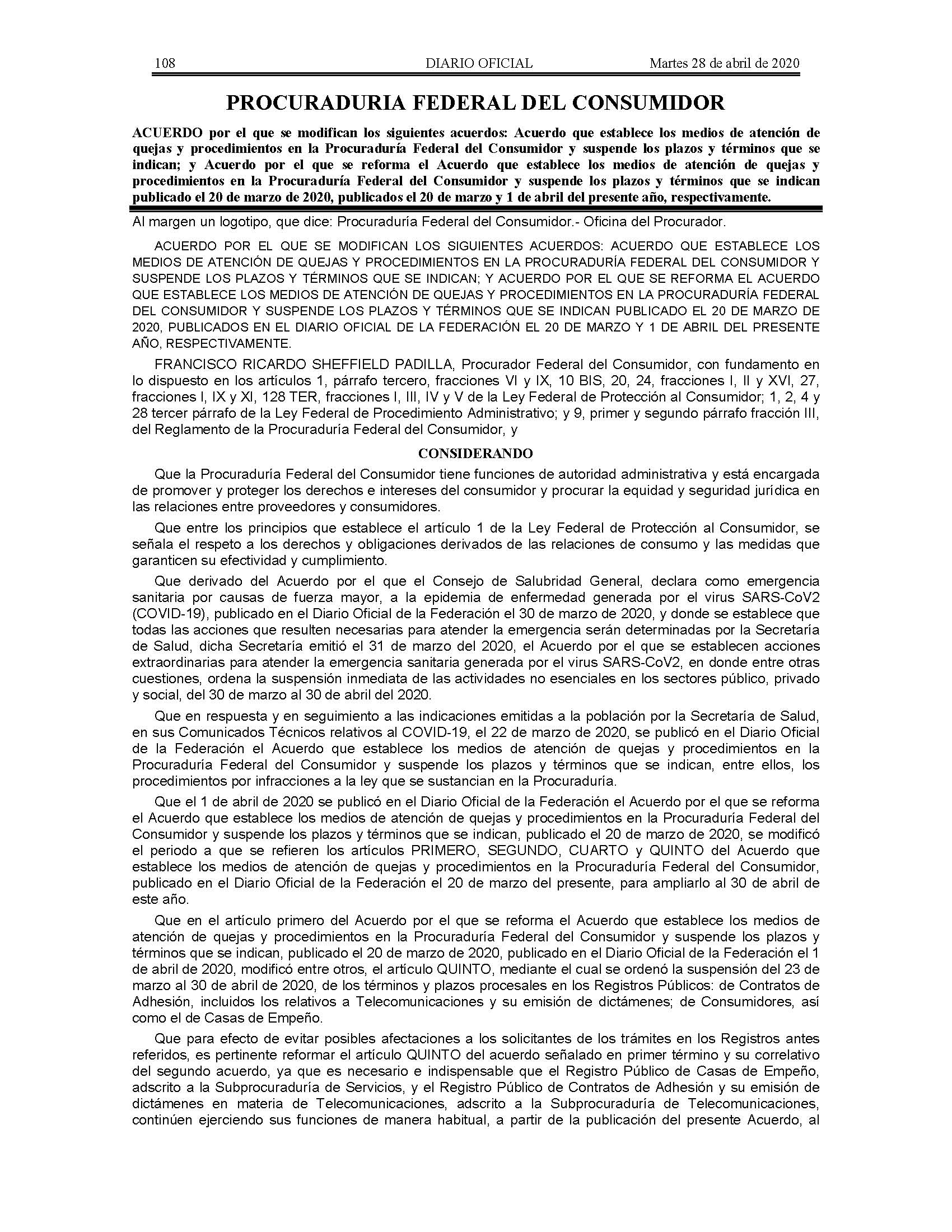 108 DIARIO OFICIAL Martes 28 de abril de 2020

PROCURADURIA FEDERAL DEL CONSUMIDOR

ACUERDO por el que se modifican los siguientes acuerdos: Acuerdo que establece los medios de atención de quejas y procedimientos en la Procuraduría Federal del Consumidor y suspende los plazos y términos que se indican; y Acuerdo por el que se reforma el Acuerdo que establece los medios de atención de quejas y procedimientos en la Procuraduría Federal del Consumidor y suspende los plazos y términos que se indican publicado el 20 de marzo de 2020, publicados el 20 de marzo y 1 de abril del presente año, respectivamente.

Al margen un logotipo, que dice: Procuraduría Federal del Consumidor.- Oficina del Procurador.

ACUERDO POR EL QUE SE MODIFICAN LOS SIGUIENTES ACUERDOS: ACUERDO QUE ESTABLECE LOS MEDIOS DE ATENCIÓN DE QUEJAS Y PROCEDIMIENTOS EN LA PROCURADURÍA FEDERAL DEL CONSUMIDOR Y SUSPENDE LOS PLAZOS Y TÉRMINOS QUE SE INDICAN; Y ACUERDO POR EL QUE SE REFORMA EL ACUERDO QUE ESTABLECE LOS MEDIOS DE ATENCIÓN DE QUEJAS Y PROCEDIMIENTOS EN LA PROCURADURÍA FEDERAL DEL CONSUMIDOR Y SUSPENDE LOS PLAZOS Y TÉRMINOS QUE SE INDICAN PUBLICADO EL 20 DE MARZO DE 2020, PUBLICADOS EN EL DIARIO OFICIAL DE LA FEDERACIÓN EL 20 DE MARZO Y 1 DE ABRIL DEL PRESENTE AÑO, RESPECTIVAMENTE.

FRANCISCO RICARDO SHEFFIELD PADILLA, Procurador Federal del Consumidor, con fundamento en lo dispuesto en los artículos 1, párrafo tercero, fracciones VI y IX, 10 BIS, 20, 24, fracciones I, II y XVI, 27, fracciones I, IX y XI, 128 TER, fracciones I, III, IV y V de la Ley Federal de Protección al Consumidor; 1, 2, 4 y 28 tercer párrafo de la Ley Federal de Procedimiento Administrativo; y 9, primer y segundo párrafo fracción III, del Reglamento de la Procuraduría Federal del Consumidor, y

CONSIDERANDO

Que la Procuraduría Federal del Consumidor tiene funciones de autoridad administrativa y está encargada de promover y proteger los derechos e intereses del consumidor y procurar la equidad y seguridad jurídica en las relaciones entre proveedores y consumidores.

Que entre los principios que establece el artículo 1 de la Ley Federal de Protección al Consumidor, se señala el respeto a los derechos y obligaciones derivados de las relaciones de consumo y las medidas que garanticen su efectividad y cumplimiento.

Que derivado del Acuerdo por el que el Consejo de Salubridad General, declara como emergencia sanitaria por causas de fuerza mayor, a la epidemia de enfermedad generada por el virus SARS-CoV2 (COVID-19), publicado en el Diario Oficial de la Federación el 30 de marzo de 2020, y donde se establece que todas las acciones que resulten necesarias para atender la emergencia serán determinadas por la Secretaría de Salud, dicha Secretaría emitió el 31 de marzo del 2020, el Acuerdo por el que se establecen acciones extraordinarias para atender la emergencia sanitaria generada por el virus SARS-CoV2, en donde entre otras cuestiones, ordena la suspensión inmediata de las actividades no esenciales en los sectores público, privado y social, del 30 de marzo al 30 de abril del 2020.

Que en respuesta y en seguimiento a las indicaciones emitidas a la población por la Secretaría de Salud, en sus Comunicados Técnicos relativos al COVID-19, el 22 de marzo de 2020, se publicó en el Diario Oficial de la Federación el Acuerdo que establece los medios de atención de quejas y procedimientos en la Procuraduría Federal del Consumidor y suspende los plazos y términos que se indican, entre ellos, los procedimientos por infracciones a la ley que se sustancian en la Procuraduría.

Que el 1 de abril de 2020 se publicó en el Diario Oficial de la Federación el Acuerdo por el que se reforma el Acuerdo que establece los medios de atención de quejas y procedimientos en la Procuraduría Federal del Consumidor y suspende los plazos y términos que se indican, publicado el 20 de marzo de 2020, se modificó el periodo a que se refieren los artículos PRIMERO, SEGUNDO, CUARTO y QUINTO del Acuerdo que establece los medios de atención de quejas y procedimientos en la Procuraduría Federal del Consumidor, publicado en el Diario Oficial de la Federación el 20 de marzo del presente, para ampliarlo al 30 de abril de este año.

Que en el artículo primero del Acuerdo por el que se reforma el Acuerdo que establece los medios de atención de quejas y procedimientos en la Procuraduría Federal del Consumidor y suspende los plazos y términos que se indican, publicado el 20 de marzo de 2020, publicado en el Diario Oficial de la Federación el 1 de abril de 2020, modificó entre otros, el artículo QUINTO, mediante el cual se ordenó la suspensión del 23 de marzo al 30 de abril de 2020, de los términos y plazos procesales en los Registros Públicos: de Contratos de Adhesión, incluidos los relativos a Telecomunicaciones y su emisión de dictámenes; de Consumidores, así como el de Casas de Empeño.

Que para efecto de evitar posibles afectaciones a los solicitantes de los trámites en los Registros antes referidos, es pertinente reformar el artículo QUINTO del acuerdo señalado en primer término y su correlativo del segundo acuerdo, ya que es necesario e indispensable que el Registro Público de Casas de Empeño, adscrito a la Subprocuraduría de Servicios, y el Registro Público de Contratos de Adhesión y su emisión de dictámenes en materia de Telecomunicaciones, adscrito a la Subprocuraduría de Telecomunicaciones, continúen ejerciendo sus funciones de manera habitual, a partir de la publicación del presente Acuerdo, al